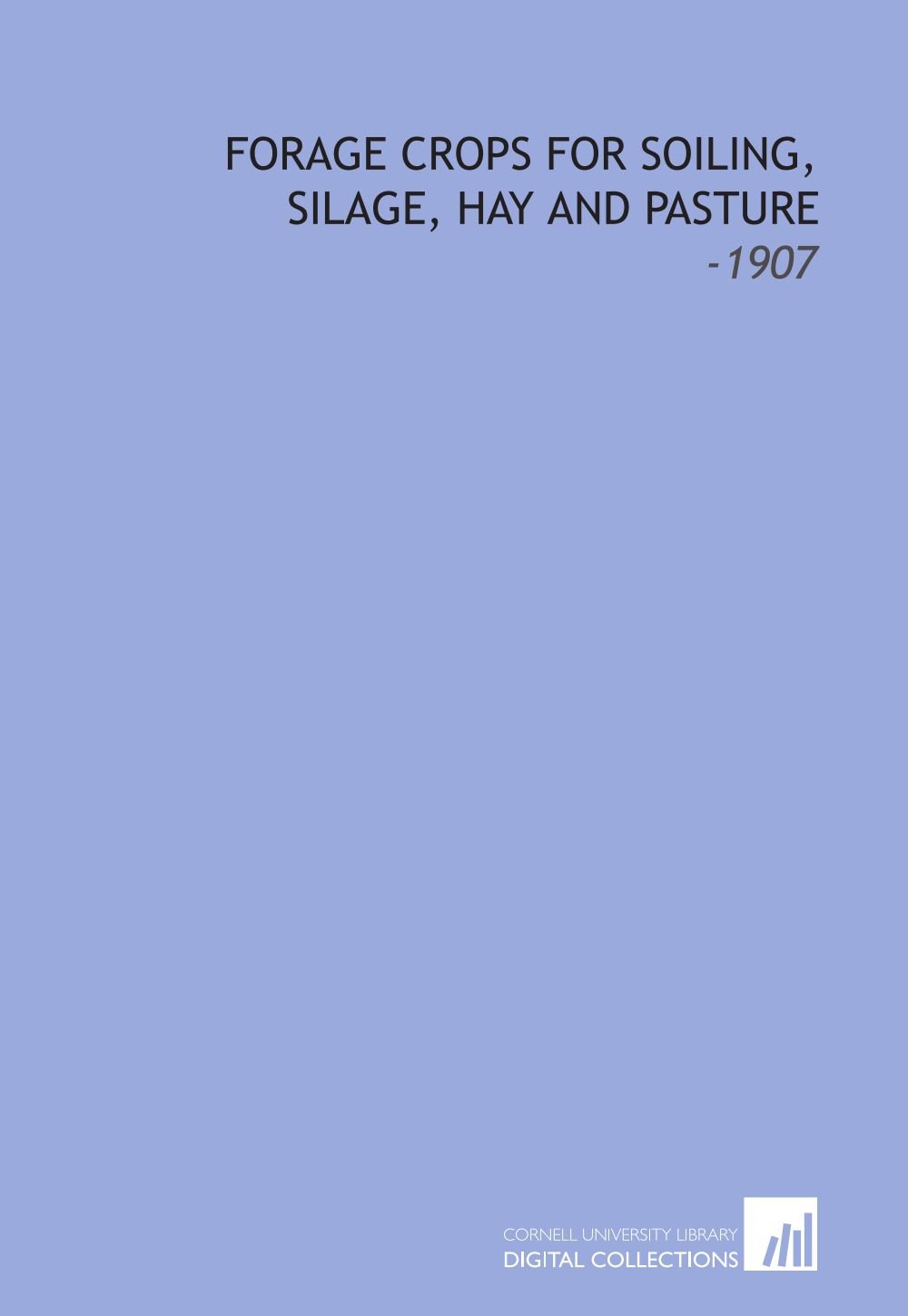 FORAGE CROPS FOR SOILING, SILAGE, HAY AND PASTURE

-1907

CORNELL UNIVERSITY LIBRARY
DIGITAL COLLECTIONS